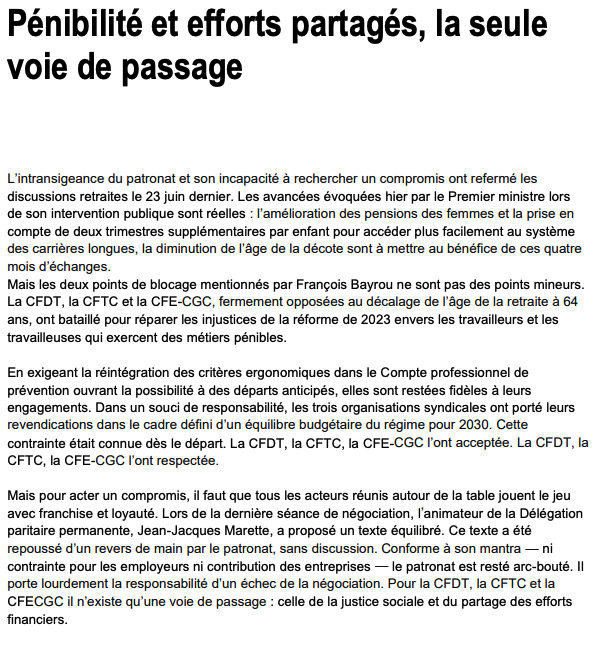 Pénibilité et efforts partagés, la seule voie de passage

L'intransigeance du patronat et son incapacité à rechercher un compromis ont refermé les discussions retraites le 23 juin dernier. Les avancées évoquées hier par le Premier ministre lors de son intervention publique sont réelles : l'amélioration des pensions des femmes et la prise en compte de deux trimestres supplémentaires par enfant pour accéder plus facilement au système des carrières longues, la diminution de l'âge de la décote sont à mettre au bénéfice de ces quatre mois d'échanges.
Mais les deux points de blocage mentionnés par François Bayrou ne sont pas des points mineurs. La CFDT, la CFTC et la CFE-CGC, fermement opposées au décalage de l'âge de la retraite à 64 ans, ont bataillé pour réparer les injustices de la réforme de 2023 envers les travailleurs et les travailleuses qui exercent des métiers pénibles.

En exigeant la réintégration des critères ergonomiques dans le Compte professionnel de prévention ouvrant la possibilité à des départs anticipés, elles sont restées fidèles à leurs engagements. Dans un souci de responsabilité, les trois organisations syndicales ont porté leurs revendications dans le cadre défini d'un équilibre budgétaire du régime pour 2030. Cette contrainte était connue dès le départ. La CFDT, la CFTC, la CFE-CGC l'ont acceptée. La CFDT, la CFTC, la CFE-CGC l'ont respectée.

Mais pour acter un compromis, il faut que tous les acteurs réunis autour de la table jouent le jeu avec franchise et loyauté. Lors de la dernière séance de négociation, l'animateur de la Délégation paritaire permanente, Jean-Jacques Marette, a proposé un texte équilibré. Ce texte a été repoussé d'un revers de main par le patronat, sans discussion. Conforme à son mantra — ni contrainte pour les employeurs ni contribution des entreprises — le patronat est resté arc-bouté. Il porte lourdement la responsabilité d'un échec de la négociation. Pour la CFDT, la CFTC et la CFECGC il n'existe qu'une voie de passage : celle de la justice sociale et du partage des efforts financiers.